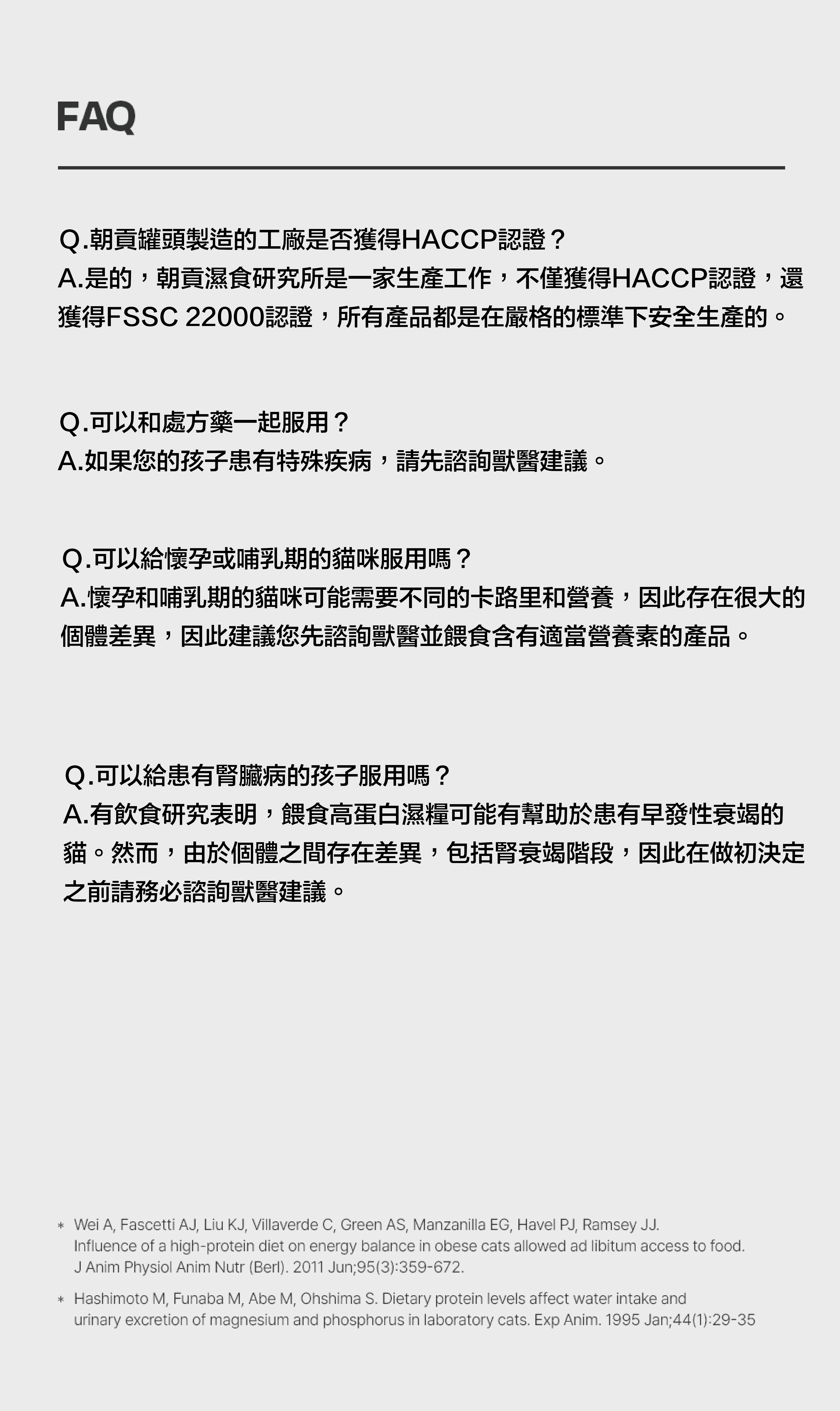 FAQ

Q.朝貢罐頭製造的工廠是否獲得HACCP認證？
A.是的，朝貢濕食研究所是一家生產工作，不僅獲得HACCP認證，還獲得FSSC 22000認證，所有產品都是在嚴格的標準下安全生產的。

Q.可以和處方藥一起服用？
A.如果您的孩子患有特殊疾病，請先諮詢獸醫建議。

Q.可以給懷孕或哺乳期的貓咪服用嗎？
A.懷孕和哺乳期的貓咪可能需要不同的卡路里和營養，因此存在很大的個體差異，因此建議您先諮詢獸醫並餵食含有適當營養素的產品。

Q.可以給患有腎臟病的孩子服用嗎？
A.有飲食研究表明，餵食高蛋白濕糧可能有幫助於患有早發性衰竭的貓。然而，由於個體之間存在差異，包括腎衰竭階段，因此在做初決定之前請務必諮詢獸醫建議。

* Wei A, Fascetti AJ, Liu KJ, Villaverde C, Green AS, Manzanilla EG, Havel PJ, Ramsey JJ. Influence of a high-protein diet on energy balance in obese cats allowed ad libitum access to food. J Anim Physiol Anim Nutr (Berl). 2011 Jun;95(3):359-672.

* Hashimoto M, Funaba M, Abe M, Ohshima S. Dietary protein levels affect water intake and urinary excretion of magnesium and phosphorus in laboratory cats. Exp Anim. 1995 Jan;44(1):29-35